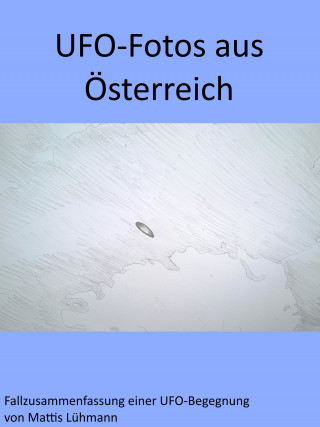 UFO-Fotos aus Österreich

Fallzusammenfassung einer UFO-Begegnung
von Mattis Lühmann